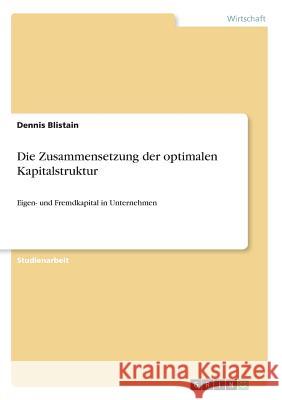 Wirtschaft

Dennis Blistain

Die Zusammensetzung der optimalen Kapitalstruktur

Eigen- und Fremdkapital in Unternehmen

Studienarbeit

Kraina Książek